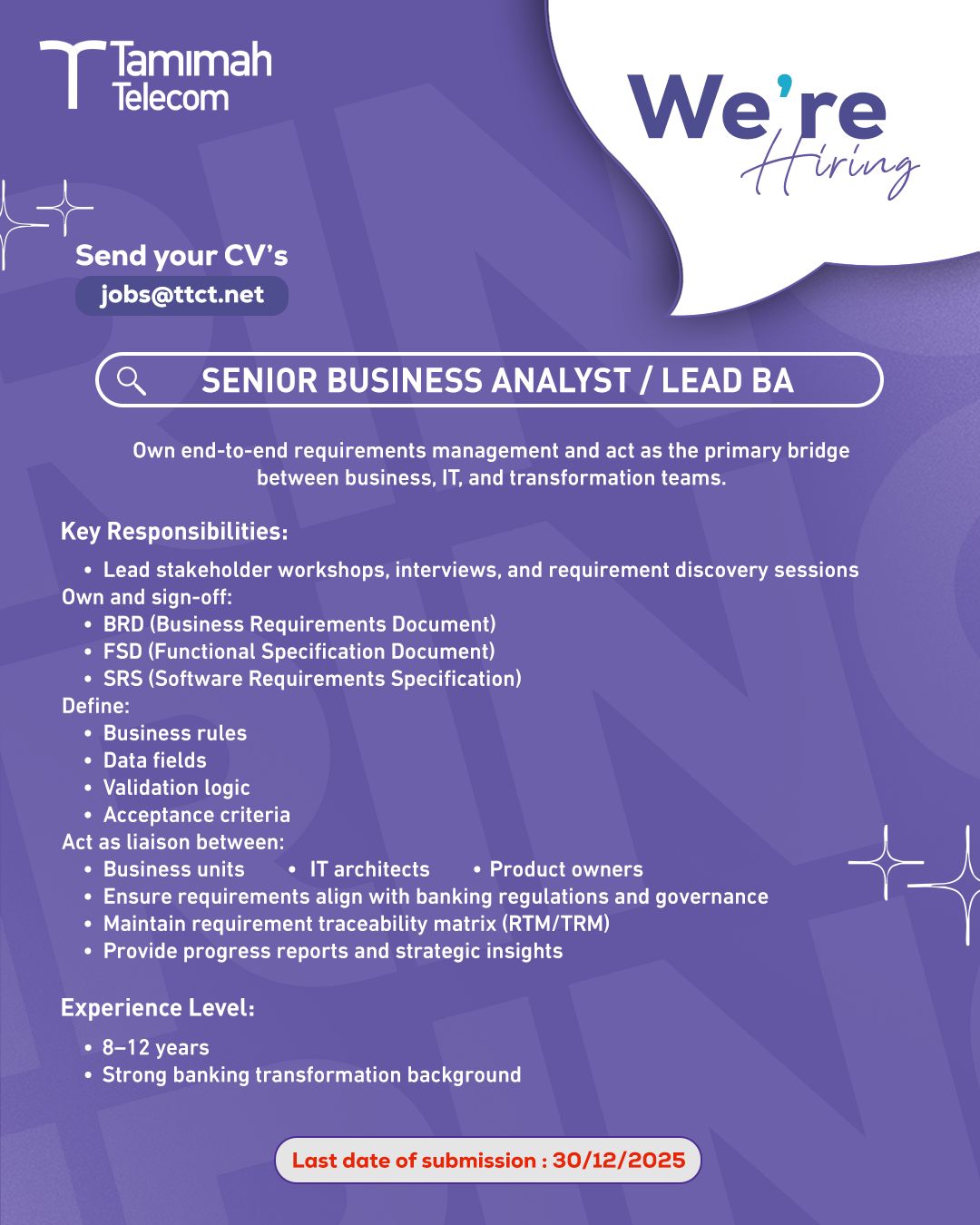 Tamimah Telecom

We're Hiring

Send your CV's
jobs@ttct.net

SENIOR BUSINESS ANALYST / LEAD BA

Own end-to-end requirements management and act as the primary bridge between business, IT, and transformation teams.

Key Responsibilities:
• Lead stakeholder workshops, interviews, and requirement discovery sessions
Own and sign-off:
• BRD (Business Requirements Document)
• FSD (Functional Specification Document)
• SRS (Software Requirements Specification)
Define:
• Business rules
• Data fields
• Validation logic
• Acceptance criteria
Act as liaison between:
• Business units • IT architects • Product owners
• Ensure requirements align with banking regulations and governance
• Maintain requirement traceability matrix (RTM/TRM)
• Provide progress reports and strategic insights

Experience Level:
• 8–12 years
• Strong banking transformation background

Last date of submission : 30/12/2025